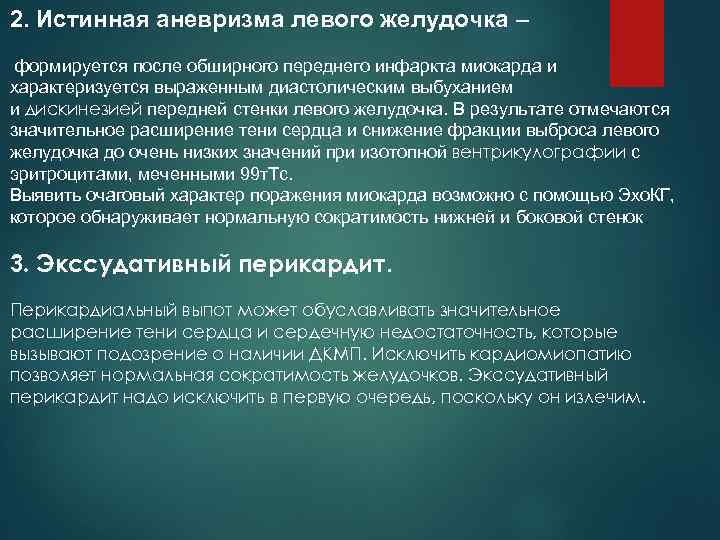 2. Истинная аневризма левого желудочка –

формируется после обширного переднего инфаркта миокарда и характеризуется выраженным диастолическим выбуханием и дискинезией передней стенки левого желудочка. В результате отмечаются значительное расширение тени сердца и снижение фракции выброса левого желудочка до очень низких значений при изотопной вентрикулографии с эритроцитами, меченными 99тТс.
Выявить очаговый характер поражения миокарда возможно с помощью ЭхоКГ, которое обнаруживает нормальную сократимость нижней и боковой стенок

3. Экссудативный перикардит.

Перикардиальный выпот может обуславливать значительное расширение тени сердца и сердечную недостаточность, которые вызывают подозрение о наличии ДКМП. Исключить кардиомиопатию позволяет нормальная сократимость желудочков. Экссудативный перикардит надо исключить в первую очередь, поскольку он излечим.